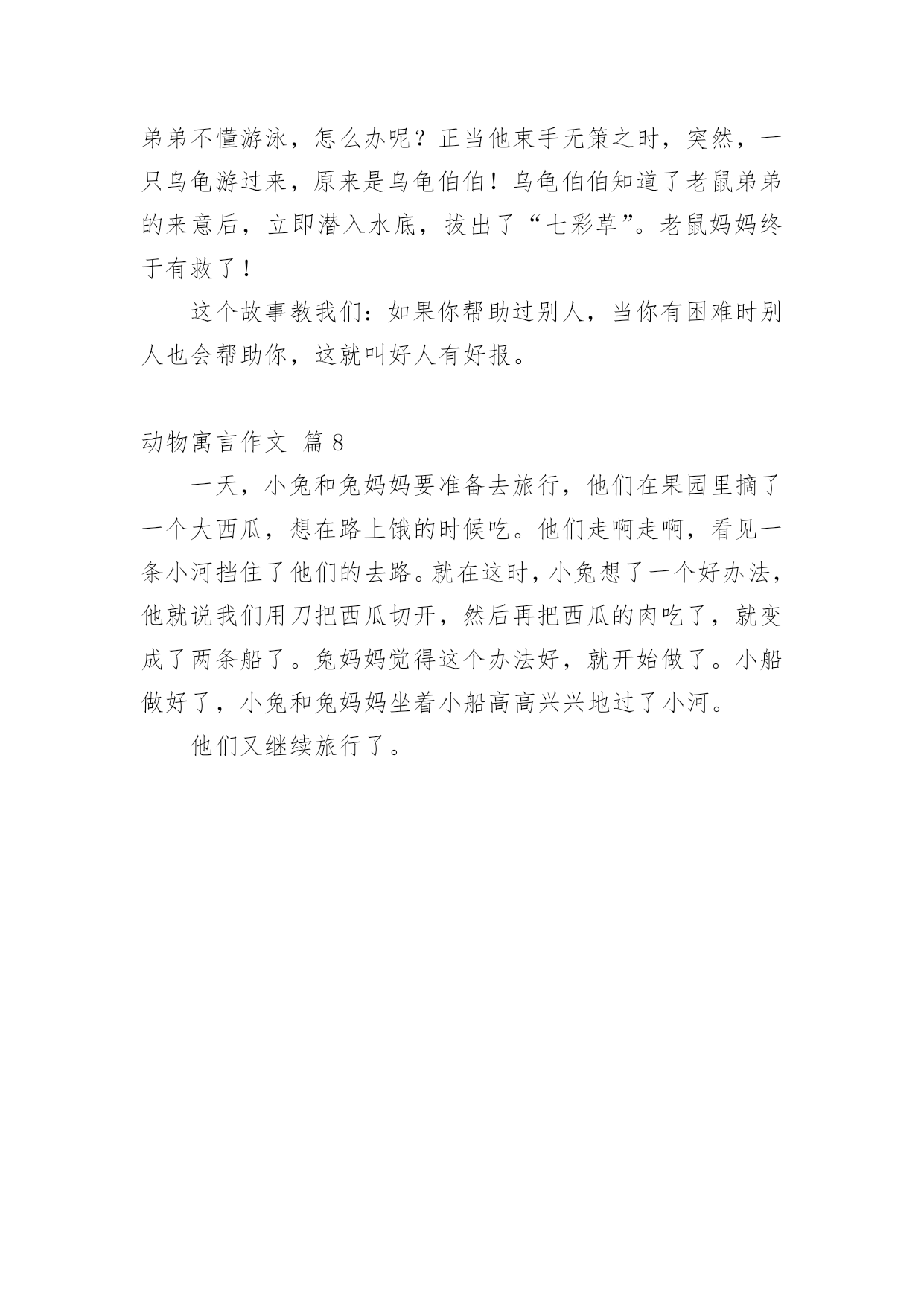 弟弟不懂游泳，怎么办呢？正当他束手无策之时，突然，一只乌龟游过来，原来是乌龟伯伯！乌龟伯伯知道了老鼠弟弟的来意后，立即潜入水底，拔出了“七彩草”。老鼠妈妈终于有救了！

这个故事教我们：如果你帮助过别人，当你有困难时别人也会帮助你，这就叫好人有好报。

动物寓言作文 篇 8

一天，小兔和兔妈妈要准备去旅行，他们在果园里摘了一个大西瓜，想在路上饿的时候吃。他们走啊走啊，看见一条小河挡住了他们的去路。就在这时，小兔想了一个好办法，他就说我们用刀把西瓜切开，然后再把西瓜的肉吃了，就变成了两条船了。兔妈妈觉得这个办法好，就开始做了。小船做好了，小兔和兔妈妈坐着小船高高兴兴地过了小河。

他们又继续旅行了。